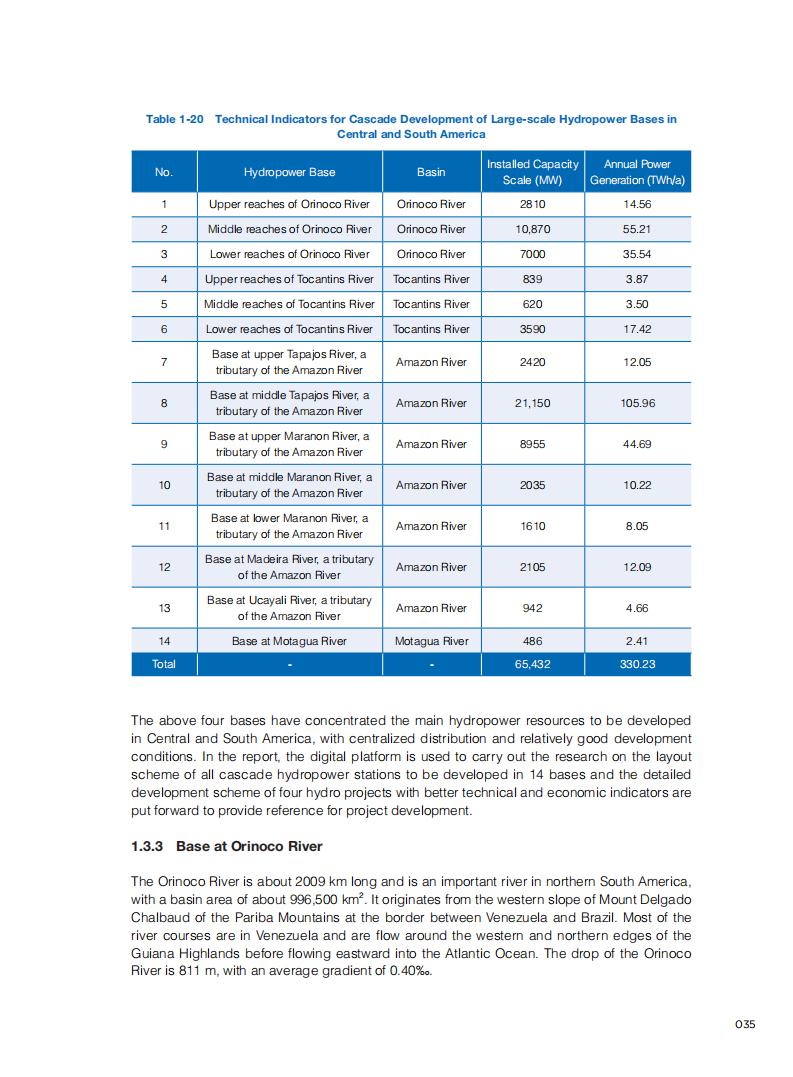 Table 1-20 Technical Indicators for Cascade Development of Large-scale Hydropower Bases in Central and South America

| No. | Hydropower Base | Basin | Installed Capacity Scale (MW) | Annual Power Generation (TWh/a) |
|---|---|---|---|---|
| 1 | Upper reaches of Orinoco River | Orinoco River | 2810 | 14.56 |
| 2 | Middle reaches of Orinoco River | Orinoco River | 10,870 | 55.21 |
| 3 | Lower reaches of Orinoco River | Orinoco River | 7000 | 35.54 |
| 4 | Upper reaches of Tocantins River | Tocantins River | 839 | 3.87 |
| 5 | Middle reaches of Tocantins River | Tocantins River | 620 | 3.50 |
| 6 | Lower reaches of Tocantins River | Tocantins River | 3590 | 17.42 |
| 7 | Base at upper Tapajos River, a tributary of the Amazon River | Amazon River | 2420 | 12.05 |
| 8 | Base at middle Tapajos River, a tributary of the Amazon River | Amazon River | 21,150 | 105.96 |
| 9 | Base at upper Maranon River, a tributary of the Amazon River | Amazon River | 8955 | 44.69 |
| 10 | Base at middle Maranon River, a tributary of the Amazon River | Amazon River | 2035 | 10.22 |
| 11 | Base at lower Maranon River, a tributary of the Amazon River | Amazon River | 1610 | 8.05 |
| 12 | Base at Madeira River, a tributary of the Amazon River | Amazon River | 2105 | 12.09 |
| 13 | Base at Ucayali River, a tributary of the Amazon River | Amazon River | 942 | 4.66 |
| 14 | Base at Motagua River | Motagua River | 486 | 2.41 |
| Total | - | - | 65,432 | 330.23 |

The above four bases have concentrated the main hydropower resources to be developed in Central and South America, with centralized distribution and relatively good development conditions. In the report, the digital platform is used to carry out the research on the layout scheme of all cascade hydropower stations to be developed in 14 bases and the detailed development scheme of four hydro projects with better technical and economic indicators are put forward to provide reference for project development.

1.3.3 Base at Orinoco River

The Orinoco River is about 2009 km long and is an important river in northern South America, with a basin area of about 996,500 km$^2$. It originates from the western slope of Mount Delgado Chalbaud of the Pariba Mountains at the border between Venezuela and Brazil. Most of the river courses are in Venezuela and are flow around the western and northern edges of the Guiana Highlands before flowing eastward into the Atlantic Ocean. The drop of the Orinoco River is 811 m, with an average gradient of 0.40‰.

035